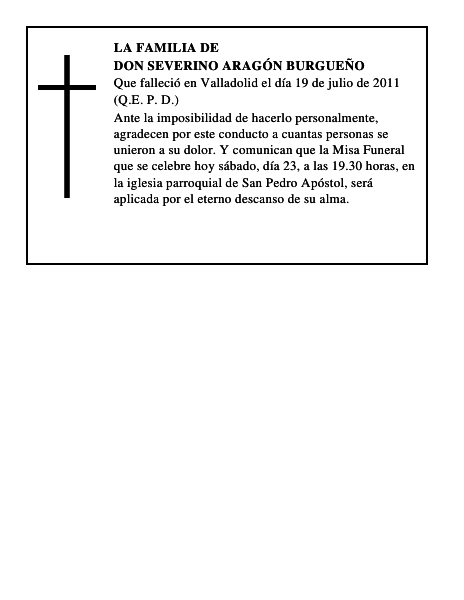 LA FAMILIA DE
DON SEVERINO ARAGÓN BURGUEÑO
Que falleció en Valladolid el día 19 de julio de 2011
(Q.E. P. D.)

Ante la imposibilidad de hacerlo personalmente, agradecen por este conducto a cuantas personas se unieron a su dolor. Y comunican que la Misa Funeral que se celebre hoy sábado, día 23, a las 19.30 horas, en la iglesia parroquial de San Pedro Apóstol, será aplicada por el eterno descanso de su alma.